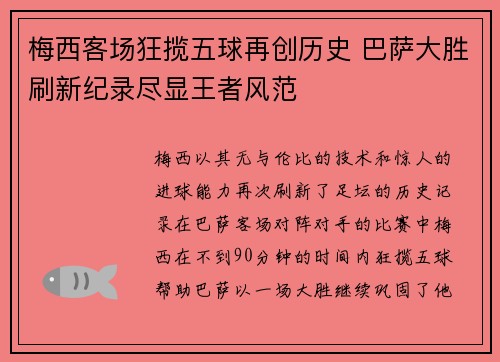 梅西客场狂揽五球再创历史 巴萨大胜刷新纪录尽显王者风范

梅西以其无与伦比的技术和惊人的进球能力再次刷新了足坛的历史记录在巴萨客场对阵对手的比赛中梅西在不到90分钟的时间内狂揽五球帮助巴萨以一场大胜继续巩固了他